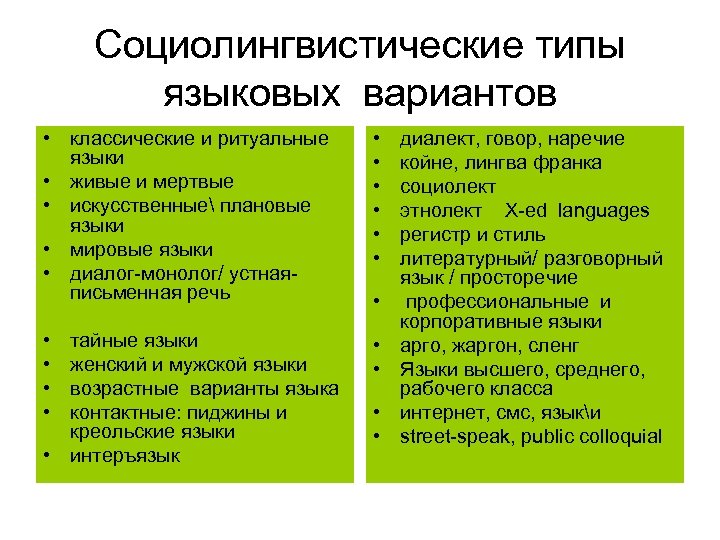 Социолингвистические типы языковых вариантов

• классические и ритуальные языки
• живые и мертвые
• искусственные\ плановые языки
• мировые языки
• диалог-монолог/ устная-письменная речь

• тайные языки
• женский и мужской языки
• возрастные варианты языка
• контактные: пиджины и креольские языки
• интеръязык

• диалект, говор, наречие
• койне, лингва франка
• социолект
• этнолект X-ed languages
• регистр и стиль
• литературный/ разговорный язык / просторечие
• профессиональные и корпоративные языки
• арго, жаргон, сленг
• Языки высшего, среднего, рабочего класса
• интернет, смс, язык\и
• street-speak, public colloquial